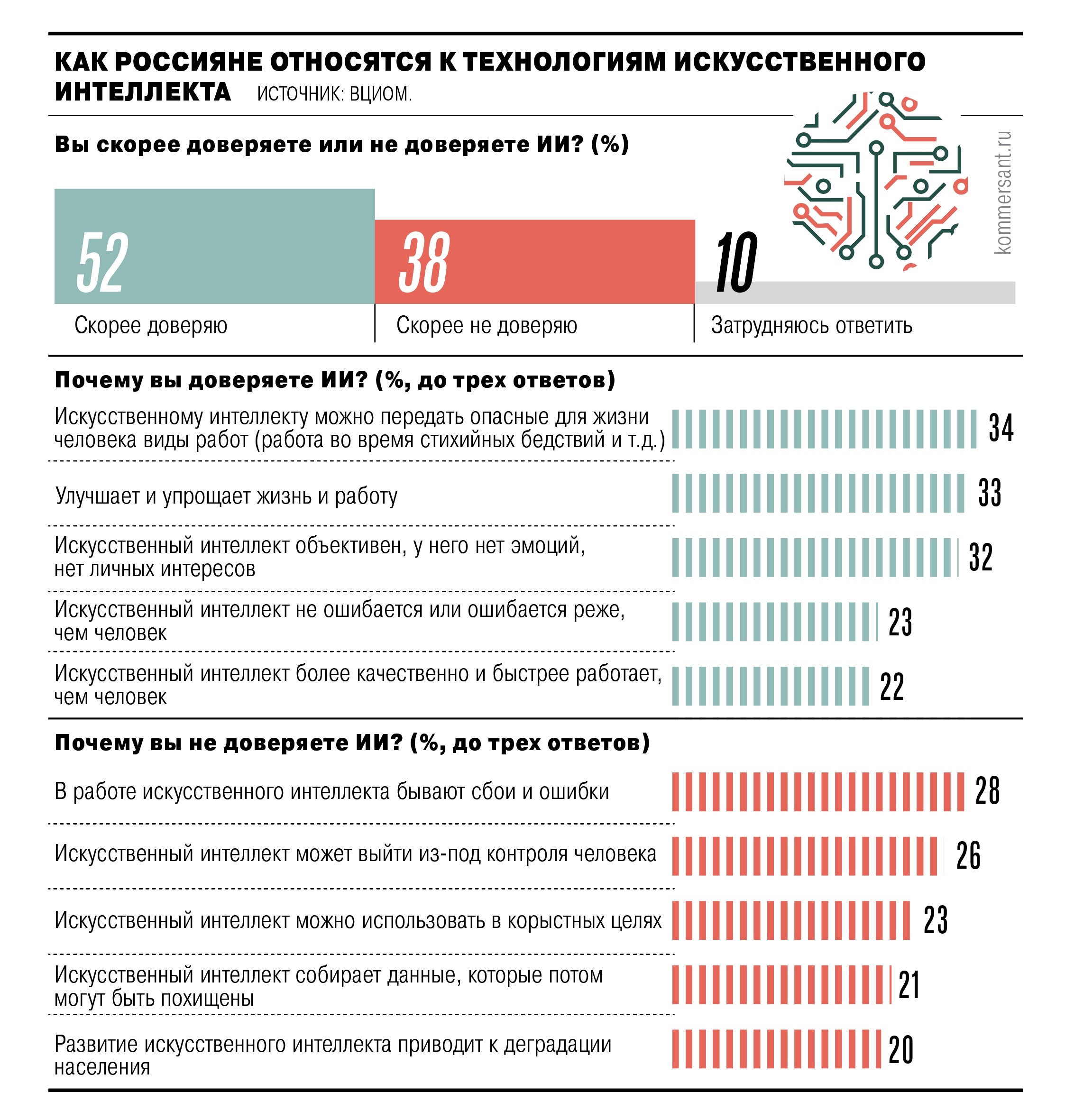 КАК РОССИЯНЕ ОТНОСЯТСЯ К ТЕХНОЛОГИЯМ ИСКУССТВЕННОГО ИНТЕЛЛЕКТА ИСТОЧНИК: ВЦИОМ.

kommersant.ru

Вы скорее доверяете или не доверяете ИИ? (%)

52
Скорее доверяю

38
Скорее не доверяю

10
Затрудняюсь ответить

Почему вы доверяете ИИ? (%, до трех ответов)

Искусственному интеллекту можно передать опасные для жизни человека виды работ (работа во время стихийных бедствий и т.д.) 34

Улучшает и упрощает жизнь и работу 33

Искусственный интеллект объективен, у него нет эмоций, нет личных интересов 32

Искусственный интеллект не ошибается или ошибается реже, чем человек 23

Искусственный интеллект более качественно и быстрее работает, чем человек 22

Почему вы не доверяете ИИ? (%, до трех ответов)

В работе искусственного интеллекта бывают сбои и ошибки 28

Искусственный интеллект может выйти из-под контроля человека 26

Искусственный интеллект можно использовать в корыстных целях 23

Искусственный интеллект собирает данные, которые потом могут быть похищены 21

Развитие искусственного интеллекта приводит к деградации населения 20